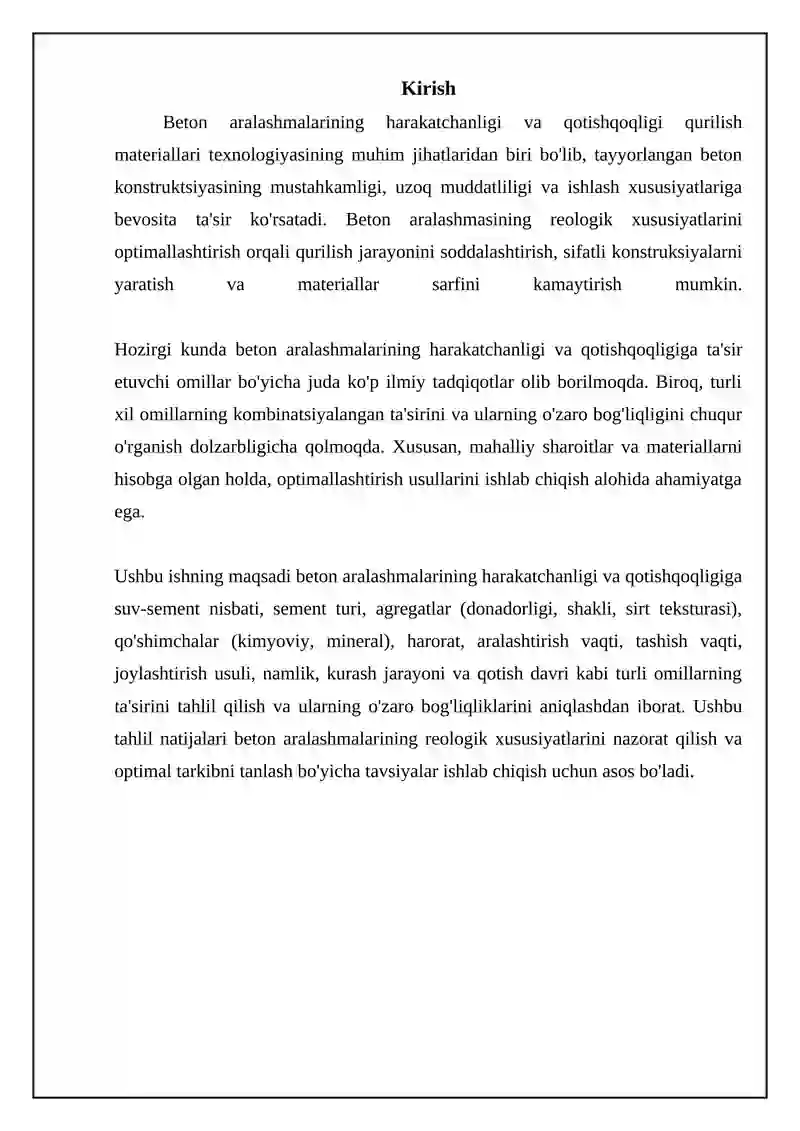 Kirish

Beton aralashmalarining harakatchanligi va qotishqoqligi qurilish materiallari texnologiyasining muhim jihatlaridan biri bo'lib, tayyorlangan beton konstruktsiyasining mustahkamligi, uzoq muddatliligi va ishlash xususiyatlariga bevosita ta'sir ko'rsatadi. Beton aralashmasining reologik xususiyatlarini optimallashtirish orqali qurilish jarayonini soddalashtirish, sifatli konstruksiyalarni yaratish va materiallar sarfini kamaytirish mumkin.

Hozirgi kunda beton aralashmalarining harakatchanligi va qotishqoqligiga ta'sir etuvchi omillar bo'yicha juda ko'p ilmiy tadqiqotlar olib borilmoqda. Biroq, turli xil omillarning kombinatsiyalangan ta'sirini va ularning o'zaro bog'liqligini chuqur o'rganish dolzarbligicha qolmoqda. Xususan, mahalliy sharoitlar va materiallarni hisobga olgan holda, optimallashtirish usullarini ishlab chiqish alohida ahamiyatga ega.

Ushbu ishning maqsadi beton aralashmalarining harakatchanligi va qotishqoqligiga suv-sement nisbati, sement turi, agregatlar (donadorligi, shakli, sirt teksturasi), qo'shimchalar (kimyoviy, mineral), harorat, aralashtirish vaqti, tashish vaqti, joylashtirish usuli, namlik, kurash jarayoni va qotish davri kabi turli omillarning ta'sirini tahlil qilish va ularning o'zaro bog'liqliklarini aniqlashdan iborat. Ushbu tahlil natijalari beton aralashmalarining reologik xususiyatlarini nazorat qilish va optimal tarkibni tanlash bo'yicha tavsiyalar ishlab chiqish uchun asos bo'ladi.